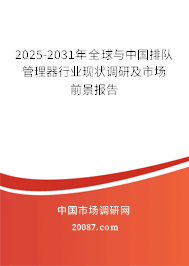 2025-2031年全球与中国排队管理器行业现状调研及市场前景报告

中国市场调研网

20087.com